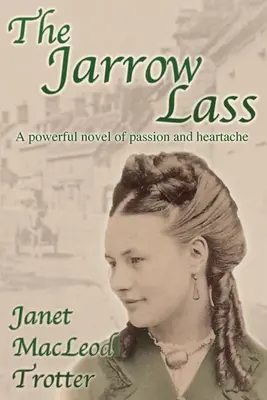 The Jarrow Lass

A powerful novel of passion and heartache

Janet MacLeod Trotter